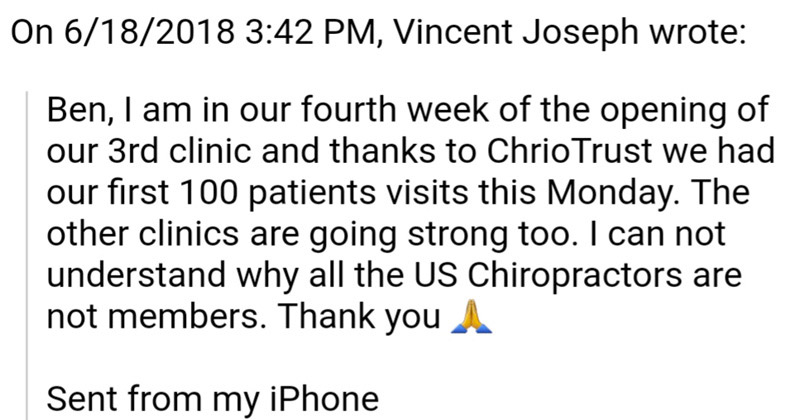 On 6/18/2018 3:42 PM, Vincent Joseph wrote:

Ben, I am in our fourth week of the opening of our 3rd clinic and thanks to ChrioTrust we had our first 100 patients visits this Monday. The other clinics are going strong too. I can not understand why all the US Chiropractors are not members. Thank you 🙏

Sent from my iPhone